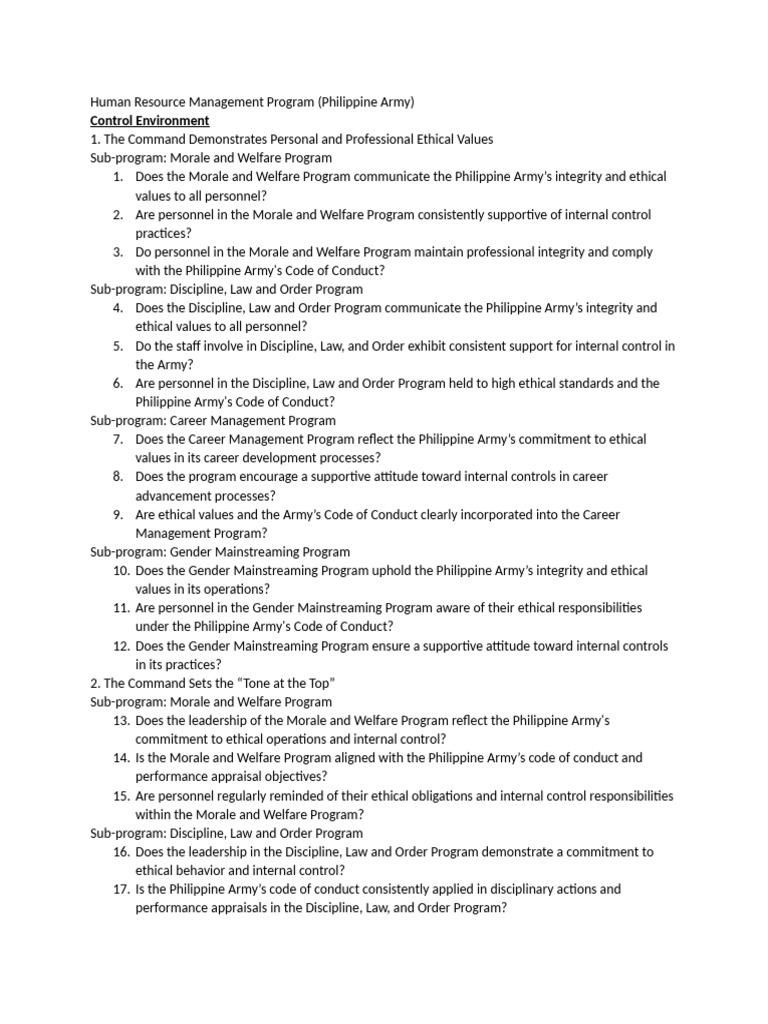 Human Resource Management Program (Philippine Army)
Control Environment
1. The Command Demonstrates Personal and Professional Ethical Values
Sub-program: Morale and Welfare Program
1. Does the Morale and Welfare Program communicate the Philippine Army's integrity and ethical values to all personnel?
2. Are personnel in the Morale and Welfare Program consistently supportive of internal control practices?
3. Do personnel in the Morale and Welfare Program maintain professional integrity and comply with the Philippine Army's Code of Conduct?
Sub-program: Discipline, Law and Order Program
4. Does the Discipline, Law and Order Program communicate the Philippine Army's integrity and ethical values to all personnel?
5. Do the staff involve in Discipline, Law, and Order exhibit consistent support for internal control in the Army?
6. Are personnel in the Discipline, Law and Order Program held to high ethical standards and the Philippine Army's Code of Conduct?
Sub-program: Career Management Program
7. Does the Career Management Program reflect the Philippine Army's commitment to ethical values in its career development processes?
8. Does the program encourage a supportive attitude toward internal controls in career advancement processes?
9. Are ethical values and the Army's Code of Conduct clearly incorporated into the Career Management Program?
Sub-program: Gender Mainstreaming Program
10. Does the Gender Mainstreaming Program uphold the Philippine Army's integrity and ethical values in its operations?
11. Are personnel in the Gender Mainstreaming Program aware of their ethical responsibilities under the Philippine Army's Code of Conduct?
12. Does the Gender Mainstreaming Program ensure a supportive attitude toward internal controls in its practices?
2. The Command Sets the "Tone at the Top"
Sub-program: Morale and Welfare Program
13. Does the leadership of the Morale and Welfare Program reflect the Philippine Army's commitment to ethical operations and internal control?
14. Is the Morale and Welfare Program aligned with the Philippine Army's code of conduct and performance appraisal objectives?
15. Are personnel regularly reminded of their ethical obligations and internal control responsibilities within the Morale and Welfare Program?
Sub-program: Discipline, Law and Order Program
16. Does the leadership in the Discipline, Law and Order Program demonstrate a commitment to ethical behavior and internal control?
17. Is the Philippine Army's code of conduct consistently applied in disciplinary actions and performance appraisals in the Discipline, Law, and Order Program?